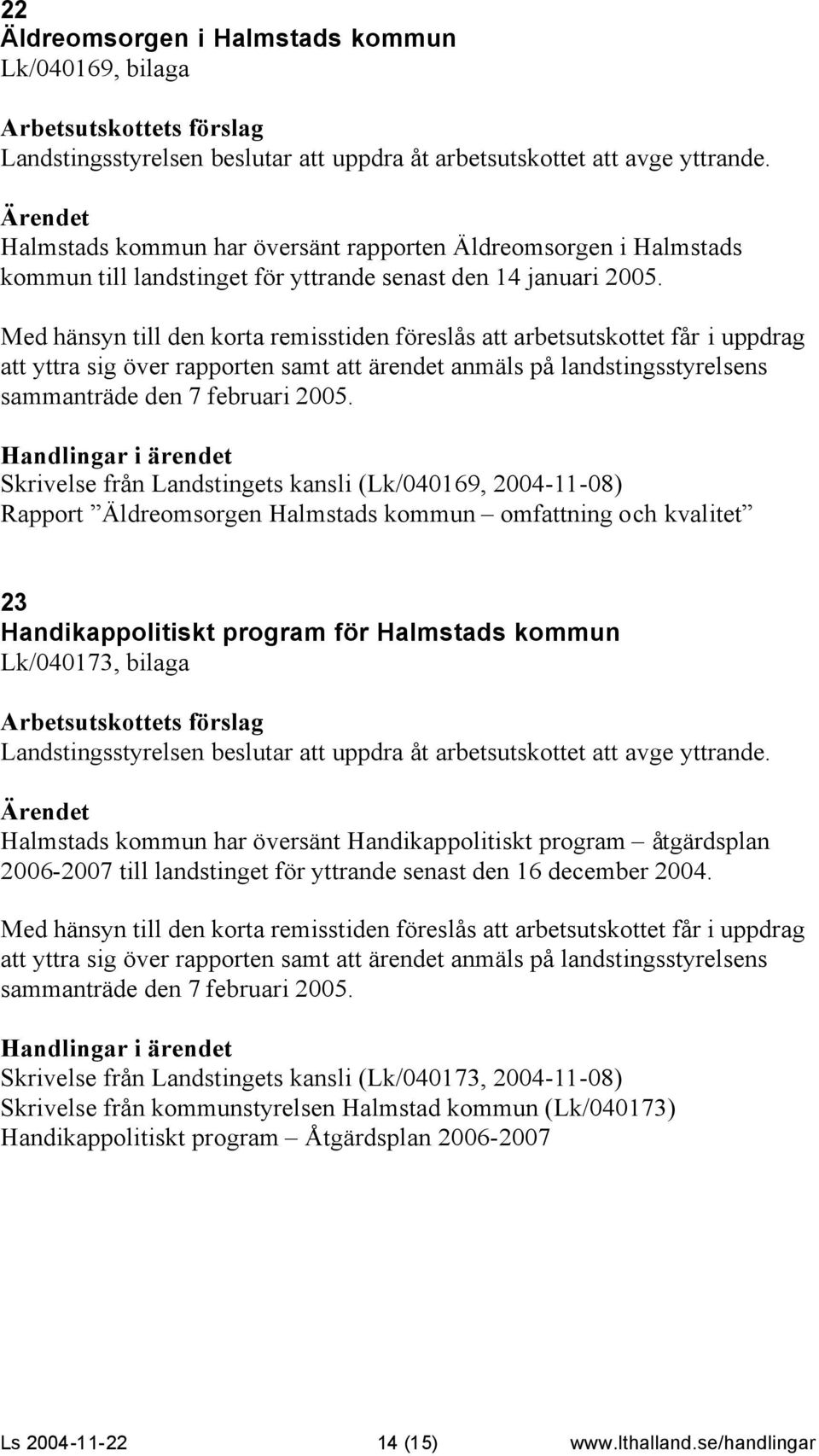 22
Äldreomsorgen i Halmstads kommun
Lk/040169, bilaga

Arbetsutskottets förslag
Landstingsstyrelsen beslutar att uppdra åt arbetsutskottet att avge yttrande.

Ärendet
Halmstads kommun har översänt rapporten Äldreomsorgen i Halmstads kommun till landstinget för yttrande senast den 14 januari 2005.

Med hänsyn till den korta remisstiden föreslås att arbetsutskottet får i uppdrag att yttra sig över rapporten samt att ärendet anmäls på landstingsstyrelsens sammanträde den 7 februari 2005.

Handlingar i ärendet
Skrivelse från Landstingets kansli (Lk/040169, 2004-11-08)
Rapport ”Äldreomsorgen Halmstads kommun – omfattning och kvalitet”

23
Handikappolitiskt program för Halmstads kommun
Lk/040173, bilaga

Arbetsutskottets förslag
Landstingsstyrelsen beslutar att uppdra åt arbetsutskottet att avge yttrande.

Ärendet
Halmstads kommun har översänt Handikappolitiskt program – åtgärdsplan 2006-2007 till landstinget för yttrande senast den 16 december 2004.

Med hänsyn till den korta remisstiden föreslås att arbetsutskottet får i uppdrag att yttra sig över rapporten samt att ärendet anmäls på landstingsstyrelsens sammanträde den 7 februari 2005.

Handlingar i ärendet
Skrivelse från Landstingets kansli (Lk/040173, 2004-11-08)
Skrivelse från kommunstyrelsen Halmstad kommun (Lk/040173)
Handikappolitiskt program – Åtgärdsplan 2006-2007

Ls 2004-11-22 14 (15) www.lthalland.se/handlingar